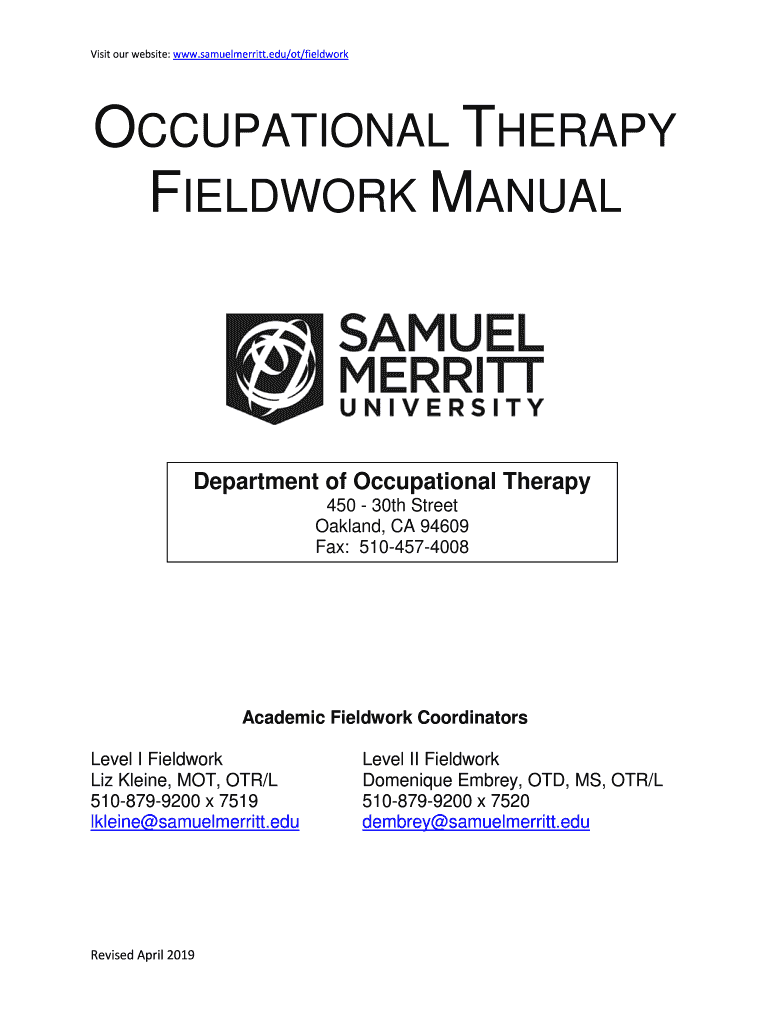 Visit our website: www.samuelmerritt.edu/ot/fieldwork

OCCUPATIONAL THERAPY FIELDWORK MANUAL

SAMUEL MERRITT UNIVERSITY

Department of Occupational Therapy
450 - 30th Street
Oakland, CA 94609
Fax: 510-457-4008

Academic Fieldwork Coordinators

Level I Fieldwork
Liz Kleine, MOT, OTR/L
510-879-9200 x 7519
lkleine@samuelmerritt.edu

Level II Fieldwork
Domenique Embrey, OTD, MS, OTR/L
510-879-9200 x 7520
dembrey@samuelmerritt.edu

Revised April 2019